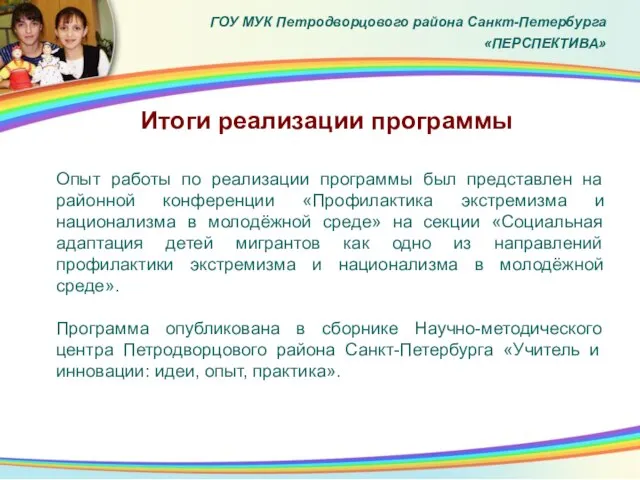 ГОУ МУК Петродворцового района Санкт-Петербурга
«ПЕРСПЕКТИВА»

Итоги реализации программы

Опыт работы по реализации программы был представлен на районной конференции «Профилактика экстремизма и национализма в молодёжной среде» на секции «Социальная адаптация детей мигрантов как одно из направлений профилактики экстремизма и национализма в молодёжной среде».

Программа опубликована в сборнике Научно-методического центра Петродворцового района Санкт-Петербурга «Учитель и инновации: идеи, опыт, практика».